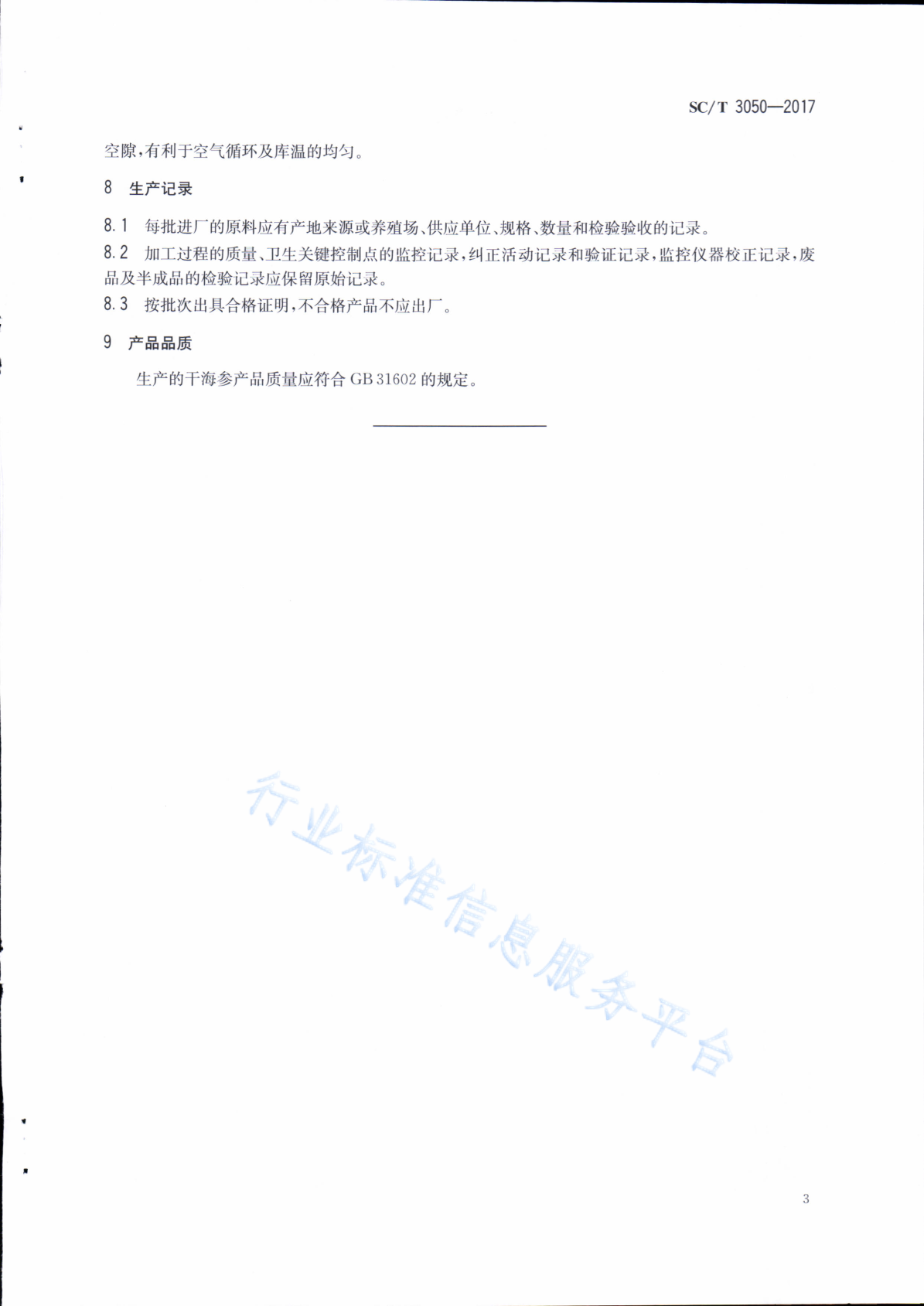 SC/T 3050—2017

空隙，有利于空气循环及库温的均匀。

8 生产记录

8.1 每批进厂的原料应有产地来源或养殖场、供应单位、规格、数量和检验验收的记录。

8.2 加工过程的质量、卫生关键控制点的监控记录，纠正活动记录和验证记录，监控仪器校正记录，废品及半成品的检验记录应保留原始记录。

8.3 按批次出具合格证明，不合格产品不应出厂。

9 产品品质

生产的干海参产品质量应符合 GB 31602 的规定。

行业标准信息服务平台

3